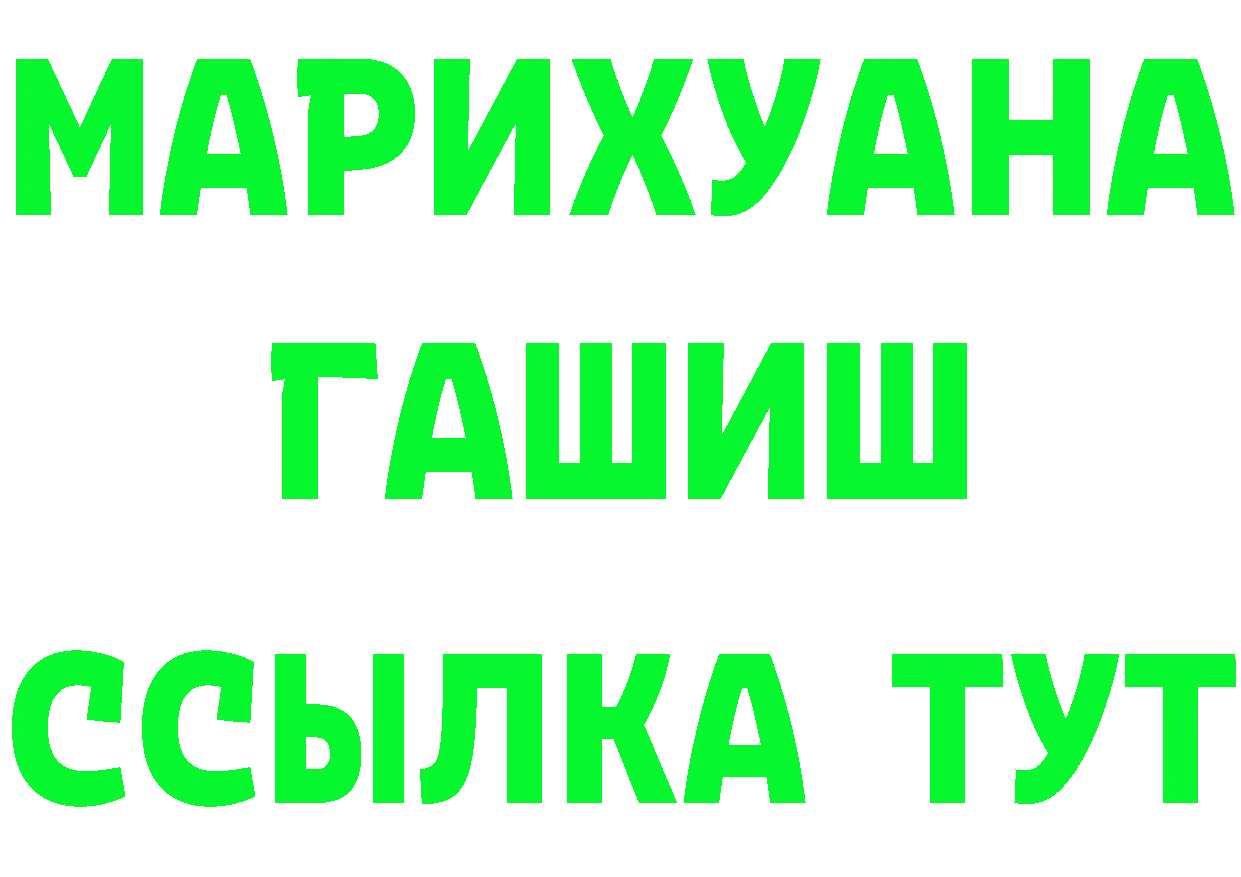 МАРИХУАНА
ГАШИШ
ССЫЛКА ТУТ